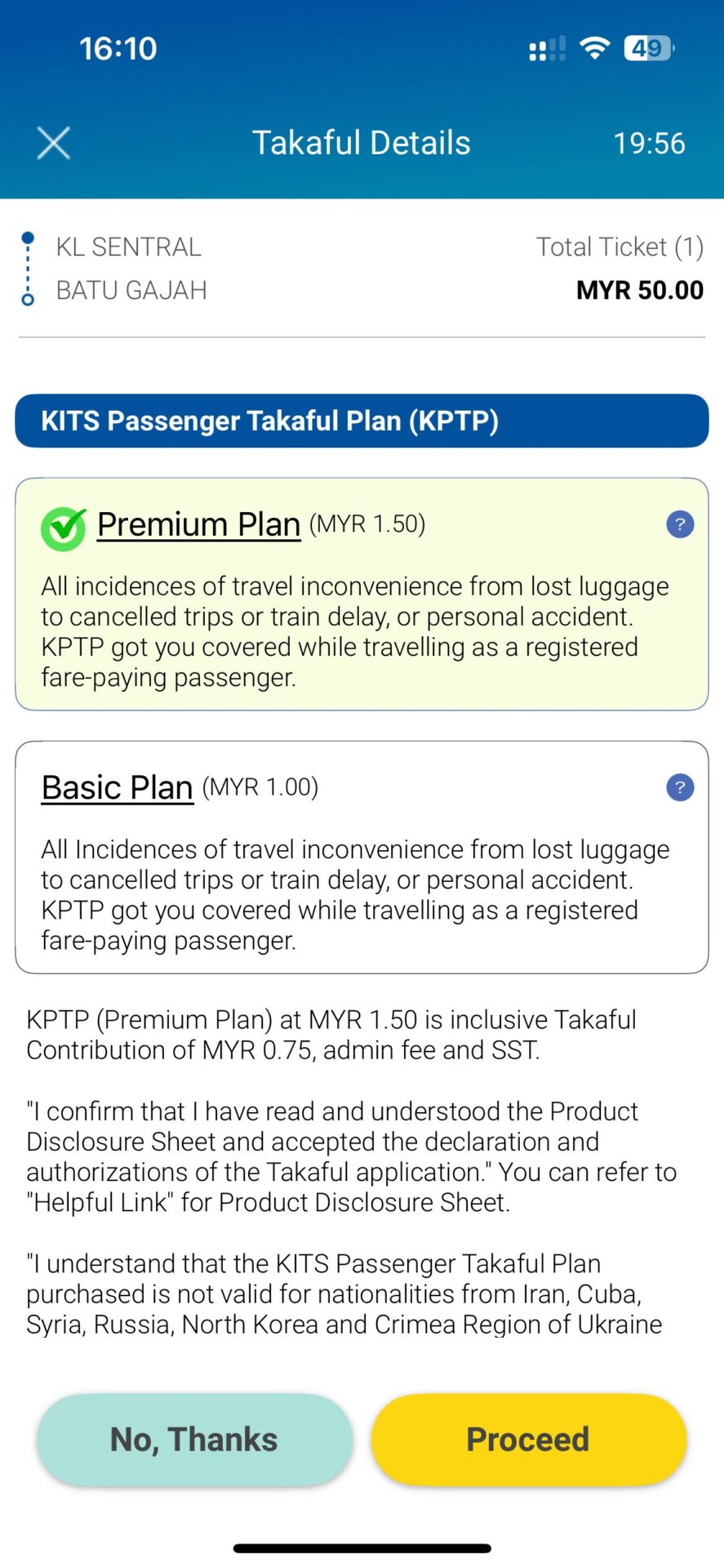 16:10

49

Takaful Details

19:56

KL SENTRAL
BATU GAJAH

Total Ticket (1)
MYR 50.00

KITS Passenger Takaful Plan (KPTP)

Premium Plan (MYR 1.50)

?

All incidences of travel inconvenience from lost luggage to cancelled trips or train delay, or personal accident. KPTP got you covered while travelling as a registered fare-paying passenger.

Basic Plan (MYR 1.00)

?

All Incidences of travel inconvenience from lost luggage to cancelled trips or train delay, or personal accident. KPTP got you covered while travelling as a registered fare-paying passenger.

KPTP (Premium Plan) at MYR 1.50 is inclusive Takaful Contribution of MYR 0.75, admin fee and SST.

"I confirm that I have read and understood the Product Disclosure Sheet and accepted the declaration and authorizations of the Takaful application." You can refer to "Helpful Link" for Product Disclosure Sheet.

"I understand that the KITS Passenger Takaful Plan purchased is not valid for nationalities from Iran, Cuba, Syria, Russia, North Korea and Crimea Region of Ukraine

No, Thanks

Proceed